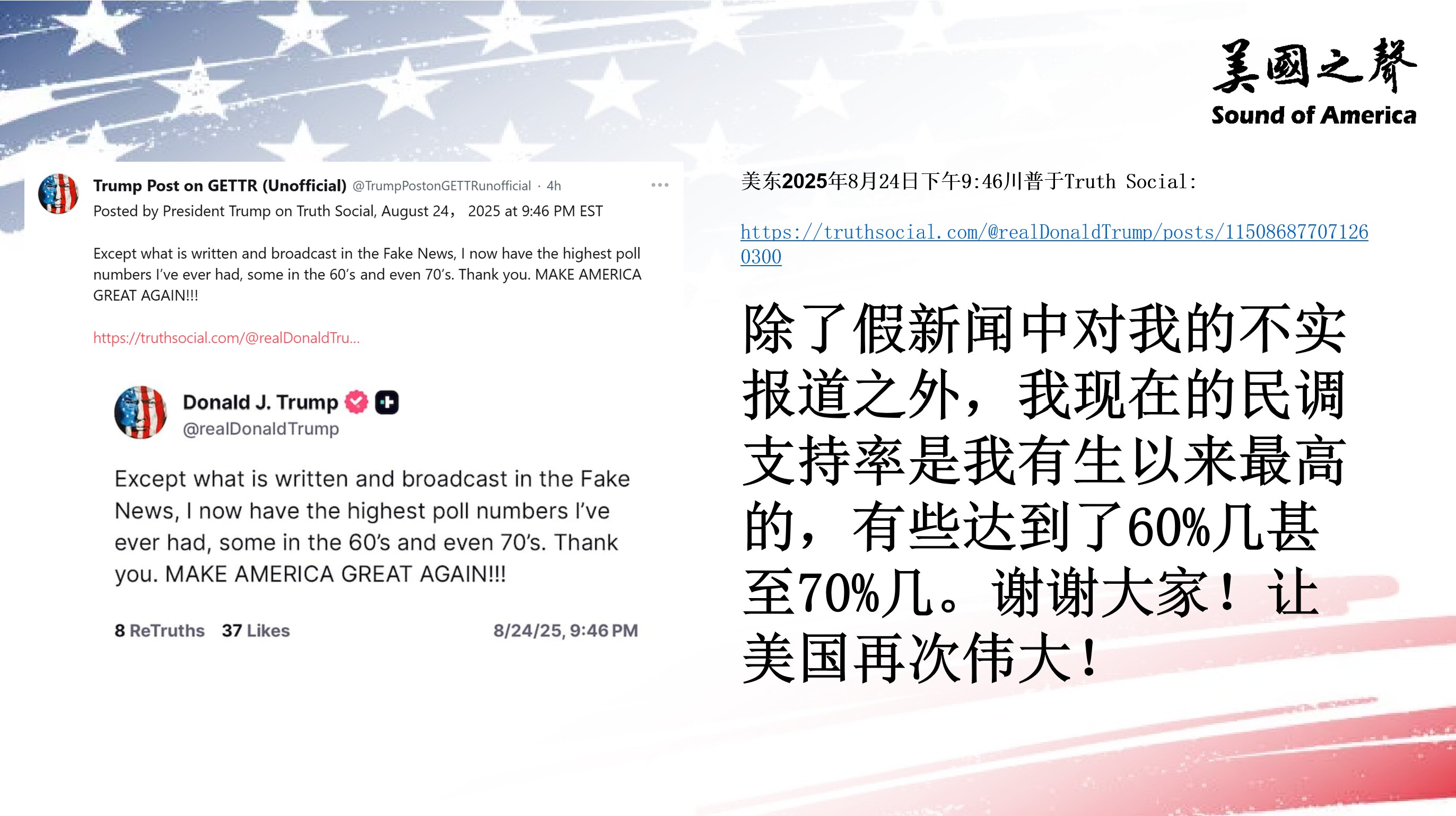 美國之聲
Sound of America

Trump Post on GETTR (Unofficial) @TrumpPostonGETTRunofficial · 4h
Posted by President Trump on Truth Social, August 24， 2025 at 9:46 PM EST

Except what is written and broadcast in the Fake News, I now have the highest poll numbers I've ever had, some in the 60's and even 70's. Thank you. MAKE AMERICA GREAT AGAIN!!!

https://truthsocial.com/@realDonaldTru...

Donald J. Trump
@realDonaldTrump

Except what is written and broadcast in the Fake News, I now have the highest poll numbers I've ever had, some in the 60's and even 70's. Thank you. MAKE AMERICA GREAT AGAIN!!!

8 ReTruths 37 Likes 8/24/25, 9:46 PM

美东2025年8月24日下午9:46川普于Truth Social:

https://truthsocial.com/@realDonaldTrump/posts/115086877071260300

除了假新闻中对我的不实报道之外，我现在的民调支持率是我有生以来最高的，有些达到了60%几甚至70%几。谢谢大家！让美国再次伟大！